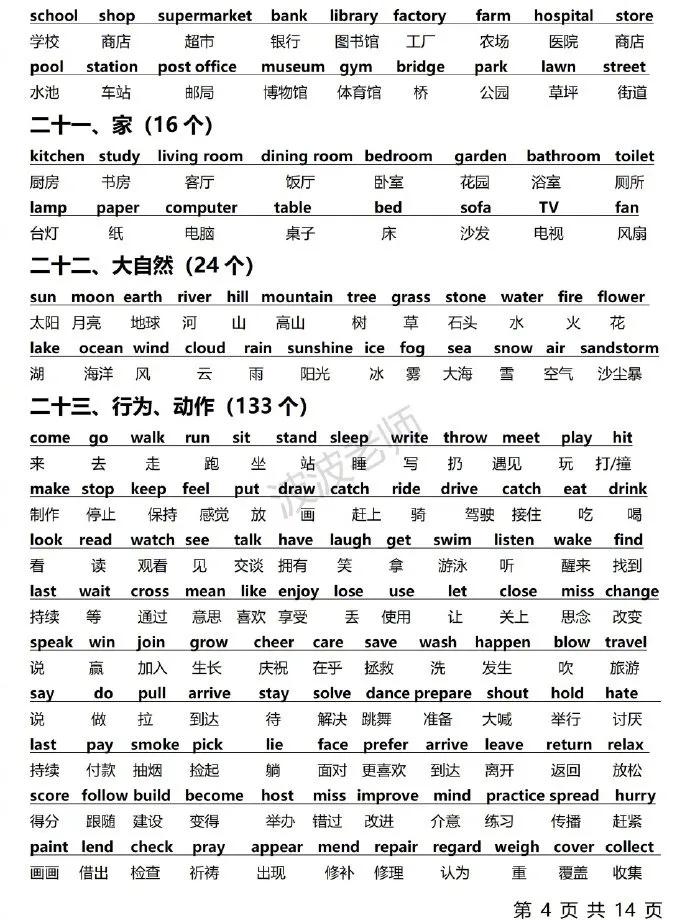 school shop supermarket bank library factory farm hospital store
学校 商店 超市 银行 图书馆 工厂 农场 医院 商店
pool station post office museum gym bridge park lawn street
水池 车站 邮局 博物馆 体育馆 桥 公园 草坪 街道

二十一、家（16 个）

kitchen study living room dining room bedroom garden bathroom toilet
厨房 书房 客厅 饭厅 卧室 花园 浴室 厕所
lamp paper computer table bed sofa TV fan
台灯 纸 电脑 桌子 床 沙发 电视 风扇

二十二、大自然（24 个）

sun moon earth river hill mountain tree grass stone water fire flower
太阳 月亮 地球 河 山 高山 树 草 石头 水 火 花
lake ocean wind cloud rain sunshine ice fog sea snow air sandstorm
湖 海洋 风 云 雨 阳光 冰 雾 大海 雪 空气 沙尘暴

二十三、行为、动作（133 个）

come go walk run sit stand sleep write throw meet play hit
来 去 走 跑 坐 站 睡 写 扔 遇见 玩 打/撞
make stop keep feel put draw catch ride drive catch eat drink
制作 停止 保持 感觉 放 画 赶上 骑 驾驶 接住 吃 喝
look read watch see talk have laugh get swim listen wake find
看 读 观看 见 交谈 拥有 笑 拿 游泳 听 醒来 找到
last wait cross mean like enjoy lose use let close miss change
持续 等 通过 意思 喜欢 享受 丢 使用 让 关上 思念 改变
speak win join grow cheer care save wash happen blow travel
说 赢 加入 生长 庆祝 在乎 拯救 洗 发生 吹 旅游
say do pull arrive stay solve dance prepare shout hold hate
说 做 拉 到达 待 解决 跳舞 准备 大喊 举行 讨厌
last pay smoke pick lie face prefer arrive leave return relax
持续 付款 抽烟 捡起 躺 面对 更喜欢 到达 离开 返回 放松
score follow build become host miss improve mind practice spread hurry
得分 跟随 建设 变得 举办 错过 改进 介意 练习 传播 赶紧
paint lend check pray appear mend repair regard weigh cover collect
画画 借出 检查 祈祷 出现 修补 修理 认为 重 覆盖 收集

波波老师

第 4 页 共 14 页